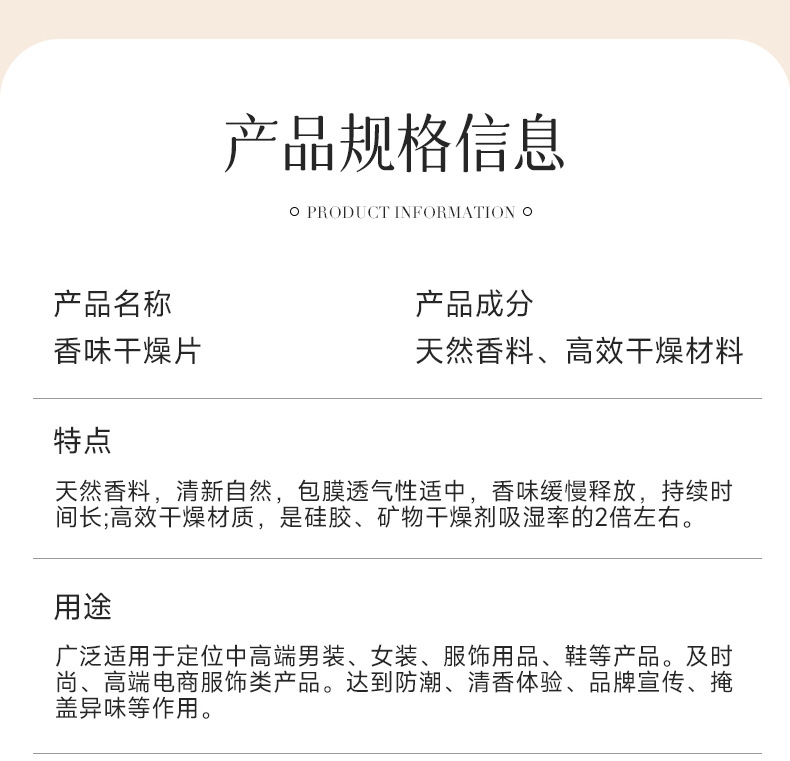 产品规格信息

PRODUCT INFORMATION

产品名称
香味干燥片

产品成分
天然香料、高效干燥材料

特点

天然香料，清新自然，包膜透气性适中，香味缓慢释放，持续时间长;高效干燥材质，是硅胶、矿物干燥剂吸湿率的2倍左右。

用途

广泛适用于定位中高端男装、女装、服饰用品、鞋等产品。及时尚、高端电商服饰类产品。达到防潮、清香体验、品牌宣传、掩盖异味等作用。